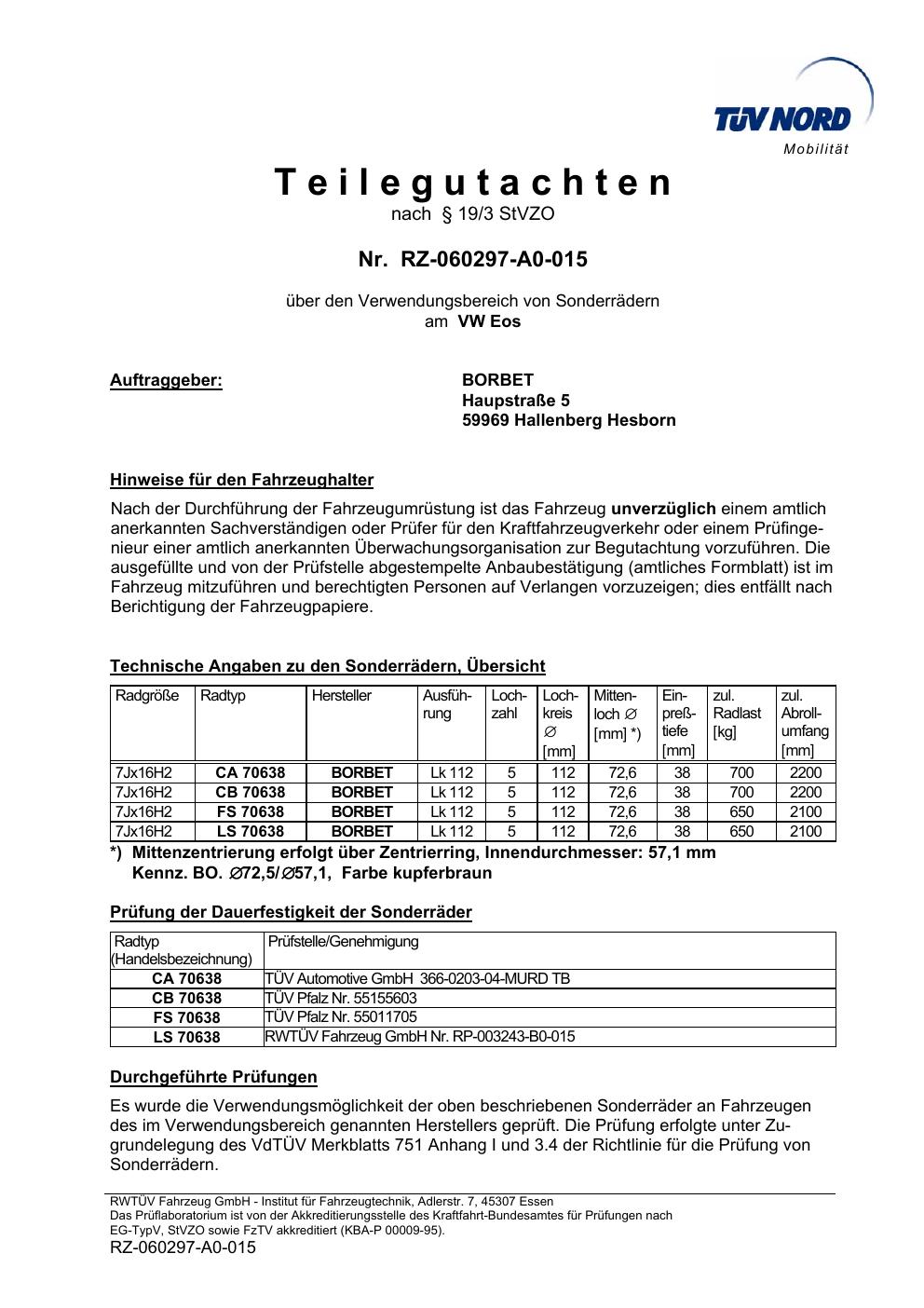 TÜV NORD
Mobilität

Teilegutachten
nach § 19/3 StVZO

Nr. RZ-060297-A0-015

über den Verwendungsbereich von Sonderrädern
am VW Eos

Auftraggeber:

BORBET
Haupstraße 5
59969 Hallenberg Hesborn

Hinweise für den Fahrzeughalter

Nach der Durchführung der Fahrzeugumrüstung ist das Fahrzeug unverzüglich einem amtlich anerkannten Sachverständigen oder Prüfer für den Kraftfahrzeugverkehr oder einem Prüfingenieur einer amtlich anerkannten Überwachungsorganisation zur Begutachtung vorzuführen. Die ausgefüllte und von der Prüfstelle abgestempelte Anbaubestätigung (amtliches Formblatt) ist im Fahrzeug mitzuführen und berechtigten Personen auf Verlangen vorzuzeigen; dies entfällt nach Berichtigung der Fahrzeugpapiere.

Technische Angaben zu den Sonderrädern, Übersicht

| Radgröße | Radtyp | Hersteller | Ausführung | Lochzahl | Lochkreis ∅ [mm] | Mittenloch ∅ [mm] *) | Einpreßtiefe [mm] | zul. Radlast [kg] | zul. Abrollumfang [mm] |
|---|---|---|---|---|---|---|---|---|---|
| 7Jx16H2 | CA 70638 | BORBET | Lk 112 | 5 | 112 | 72,6 | 38 | 700 | 2200 |
| 7Jx16H2 | CB 70638 | BORBET | Lk 112 | 5 | 112 | 72,6 | 38 | 700 | 2200 |
| 7Jx16H2 | FS 70638 | BORBET | Lk 112 | 5 | 112 | 72,6 | 38 | 650 | 2100 |
| 7Jx16H2 | LS 70638 | BORBET | Lk 112 | 5 | 112 | 72,6 | 38 | 650 | 2100 |

*) Mittenzentrierung erfolgt über Zentrierring, Innendurchmesser: 57,1 mm
Kennz. BO. ∅72,5/∅57,1, Farbe kupferbraun

Prüfung der Dauerfestigkeit der Sonderräder

| Radtyp (Handelsbezeichnung) | Prüfstelle/Genehmigung |
|---|---|
| CA 70638 | TÜV Automotive GmbH 366-0203-04-MURD TB |
| CB 70638 | TÜV Pfalz Nr. 55155603 |
| FS 70638 | TÜV Pfalz Nr. 55011705 |
| LS 70638 | RWTÜV Fahrzeug GmbH Nr. RP-003243-B0-015 |

Durchgeführte Prüfungen

Es wurde die Verwendungsmöglichkeit der oben beschriebenen Sonderräder an Fahrzeugen des im Verwendungsbereich genannten Herstellers geprüft. Die Prüfung erfolgte unter Zugrundelegung des VdTÜV Merkblatts 751 Anhang I und 3.4 der Richtlinie für die Prüfung von Sonderrädern.

RWTÜV Fahrzeug GmbH - Institut für Fahrzeugtechnik, Adlerstr. 7, 45307 Essen
Das Prüflaboratorium ist von der Akkreditierungsstelle des Kraftfahrt-Bundesamtes für Prüfungen nach EG-TypV, StVZO sowie FzTV akkreditiert (KBA-P 00009-95).
RZ-060297-A0-015